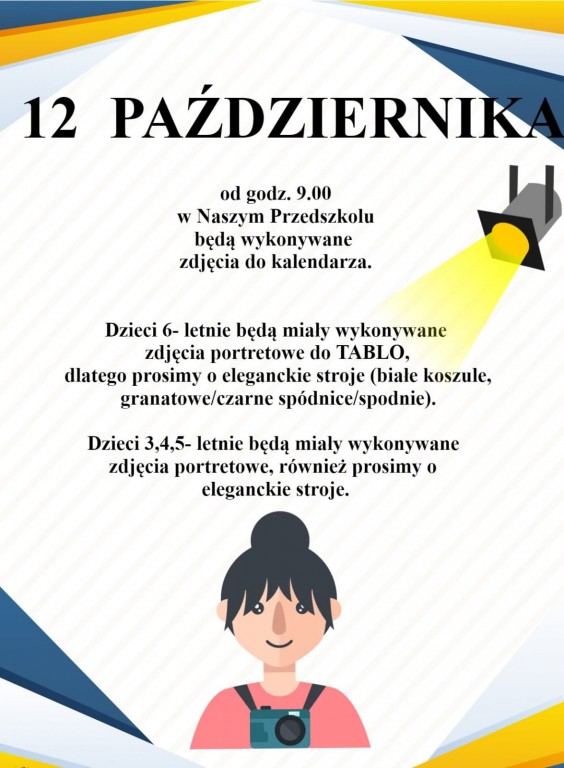 12 PAŹDZIERNIKA

od godz. 9.00
w Naszym Przedszkolu
będą wykonywane
zdjęcia do kalendarza.

Dzieci 6- letnie będą miały wykonywane zdjęcia portretowe do TABLO, dlatego prosimy o eleganckie stroje (białe koszule, granatowe/czarne spódnice/spodnie).

Dzieci 3,4,5- letnie będą miały wykonywane zdjęcia portretowe, również prosimy o eleganckie stroje.